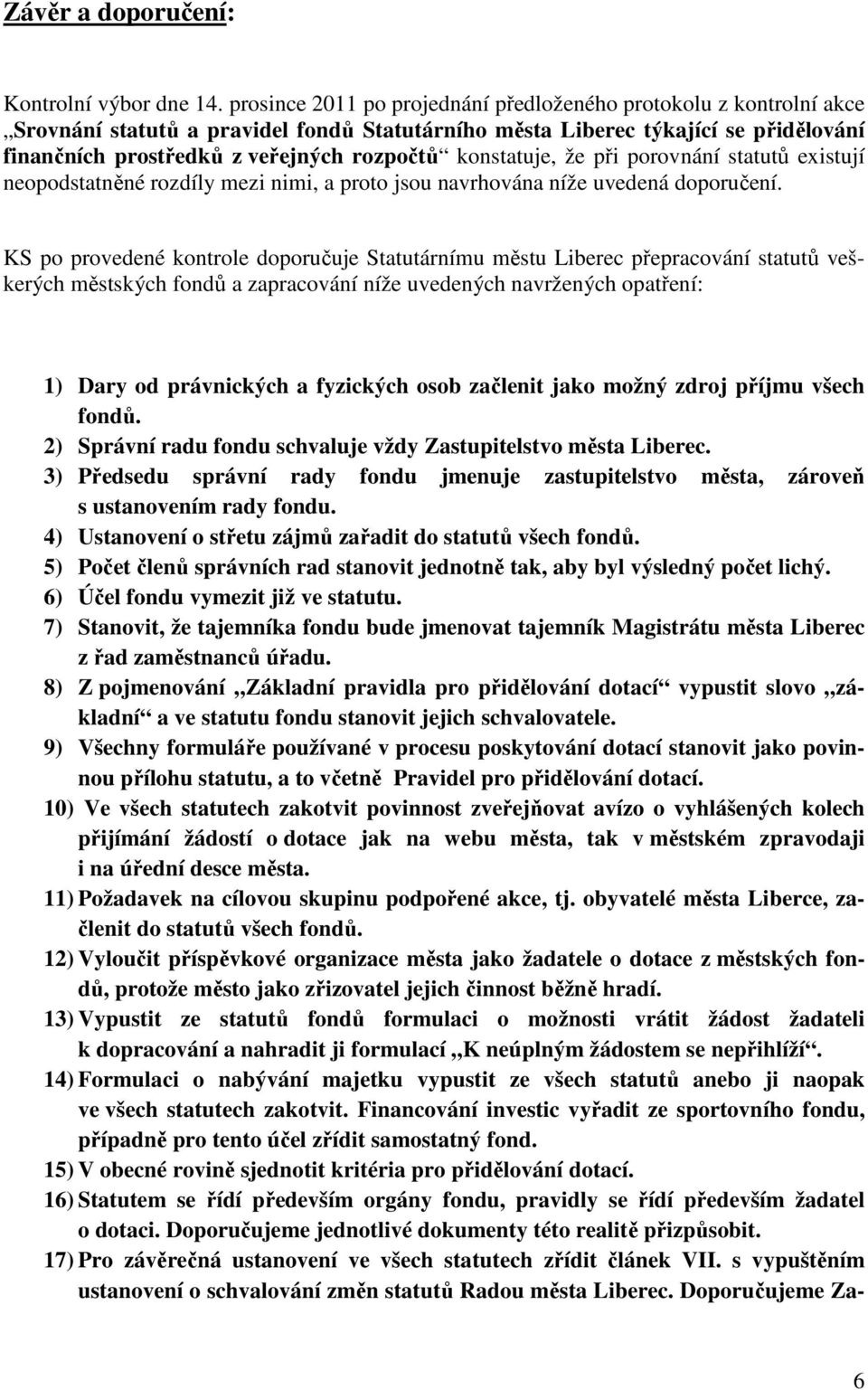 Závěr a doporučení:

Kontrolní výbor dne 14. prosince 2011 po projednání předloženého protokolu z kontrolní akce „Srovnání statutů a pravidel fondů Statutárního města Liberec týkající se přidělování finančních prostředků z veřejných rozpočtů“ konstatuje, že při porovnání statutů existují neopodstatněné rozdíly mezi nimi, a proto jsou navrhována níže uvedená doporučení.

KS po provedené kontrole doporučuje Statutárnímu městu Liberec přepracování statutů veškerých městských fondů a zapracování níže uvedených navržených opatření:

1) Dary od právnických a fyzických osob začlenit jako možný zdroj příjmu všech fondů.
2) Správní radu fondu schvaluje vždy Zastupitelstvo města Liberec.
3) Předsedu správní rady fondu jmenuje zastupitelstvo města, zároveň s ustanovením rady fondu.
4) Ustanovení o střetu zájmů zařadit do statutů všech fondů.
5) Počet členů správních rad stanovit jednotně tak, aby byl výsledný počet lichý.
6) Účel fondu vymezit již ve statutu.
7) Stanovit, že tajemníka fondu bude jmenovat tajemník Magistrátu města Liberec z řad zaměstnanců úřadu.
8) Z pojmenování „Základní pravidla pro přidělování dotací“ vypustit slovo „základní“ a ve statutu fondu stanovit jejich schvalovatele.
9) Všechny formuláře používané v procesu poskytování dotací stanovit jako povinnou přílohu statutu, a to včetně Pravidel pro přidělování dotací.
10) Ve všech statutech zakotvit povinnost zveřejňovat avízo o vyhlášených kolech přijímání žádostí o dotace jak na webu města, tak v městském zpravodaji i na úřední desce města.
11) Požadavek na cílovou skupinu podpořené akce, tj. obyvatelé města Liberce, začlenit do statutů všech fondů.
12) Vyloučit příspěvkové organizace města jako žadatele o dotace z městských fondů, protože město jako zřizovatel jejich činnost běžně hradí.
13) Vypustit ze statutů fondů formulaci o možnosti vrátit žádost žadateli k dopracování a nahradit ji formulací „K neúplným žádostem se nepřihlíží“.
14) Formulaci o nabývání majetku vypustit ze všech statutů anebo ji naopak ve všech statutech zakotvit. Financování investic vyřadit ze sportovního fondu, případně pro tento účel zřídit samostatný fond.
15) V obecné rovině sjednotit kritéria pro přidělování dotací.
16) Statutem se řídí především orgány fondu, pravidly se řídí především žadatel o dotaci. Doporučujeme jednotlivé dokumenty této realitě přizpůsobit.
17) Pro závěrečná ustanovení ve všech statutech zřídit článek VII. s vypuštěním ustanovení o schvalování změn statutů Radou města Liberec. Doporučujeme Za-

6